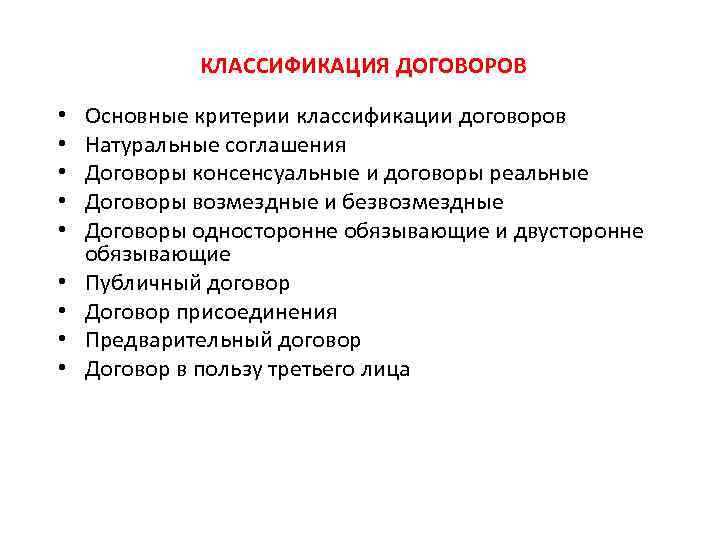 КЛАССИФИКАЦИЯ ДОГОВОРОВ

• Основные критерии классификации договоров
• Натуральные соглашения
• Договоры консенсуальные и договоры реальные
• Договоры возмездные и безвозмездные
• Договоры односторонне обязывающие и двусторонне обязывающие
• Публичный договор
• Договор присоединения
• Предварительный договор
• Договор в пользу третьего лица